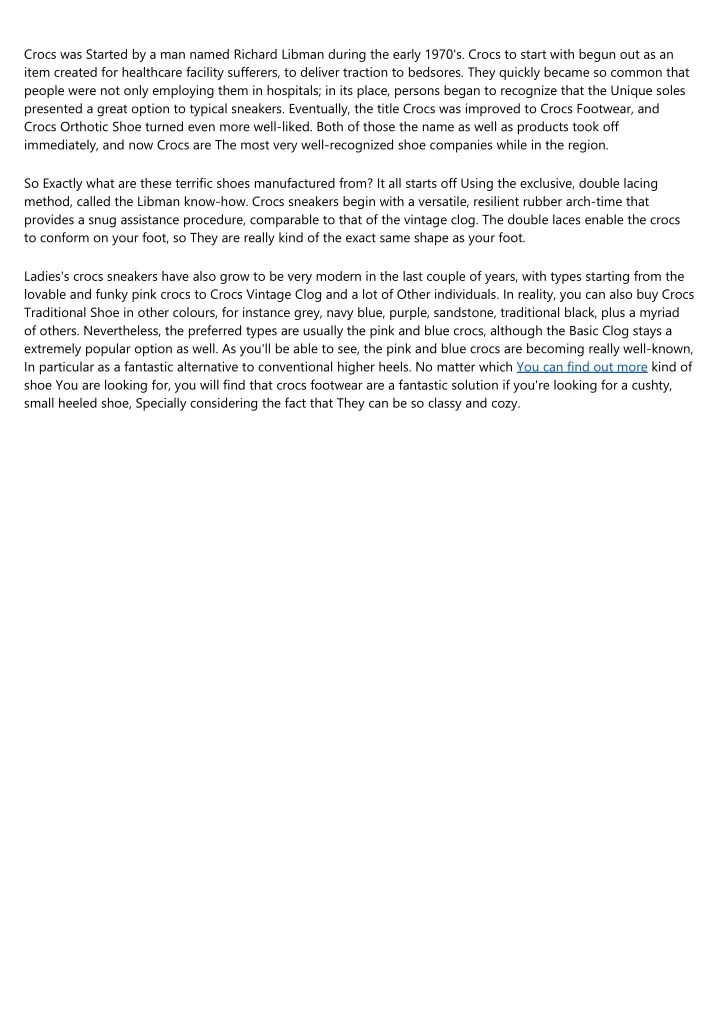 Crocs was Started by a man named Richard Libman during the early 1970's. Crocs to start with begun out as an item created for healthcare facility sufferers, to deliver traction to bedsores. They quickly became so common that people were not only employing them in hospitals; in its place, persons began to recognize that the Unique soles presented a great option to typical sneakers. Eventually, the title Crocs was improved to Crocs Footwear, and Crocs Orthotic Shoe turned even more well-liked. Both of those the name as well as products took off immediately, and now Crocs are The most very well-recognized shoe companies while in the region.

So Exactly what are these terrific shoes manufactured from? It all starts off Using the exclusive, double lacing method, called the Libman know-how. Crocs sneakers begin with a versatile, resilient rubber arch-time that provides a snug assistance procedure, comparable to that of the vintage clog. The double laces enable the crocs to conform on your foot, so They are really kind of the exact same shape as your foot.

Ladies's crocs sneakers have also grow to be very modern in the last couple of years, with types starting from the lovable and funky pink crocs to Crocs Vintage Clog and a lot of Other individuals. In reality, you can also buy Crocs Traditional Shoe in other colours, for instance grey, navy blue, purple, sandstone, traditional black, plus a myriad of others. Nevertheless, the preferred types are usually the pink and blue crocs, although the Basic Clog stays a extremely popular option as well. As you'll be able to see, the pink and blue crocs are becoming really well-known, In particular as a fantastic alternative to conventional higher heels. No matter which You can find out more kind of shoe You are looking for, you will find that crocs footwear are a fantastic solution if you're looking for a cushty, small heeled shoe, Specially considering the fact that They can be so classy and cozy.